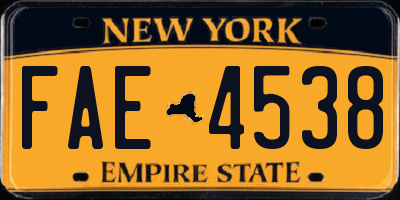 NEW YORK

FAE 4538

EMPIRE STATE